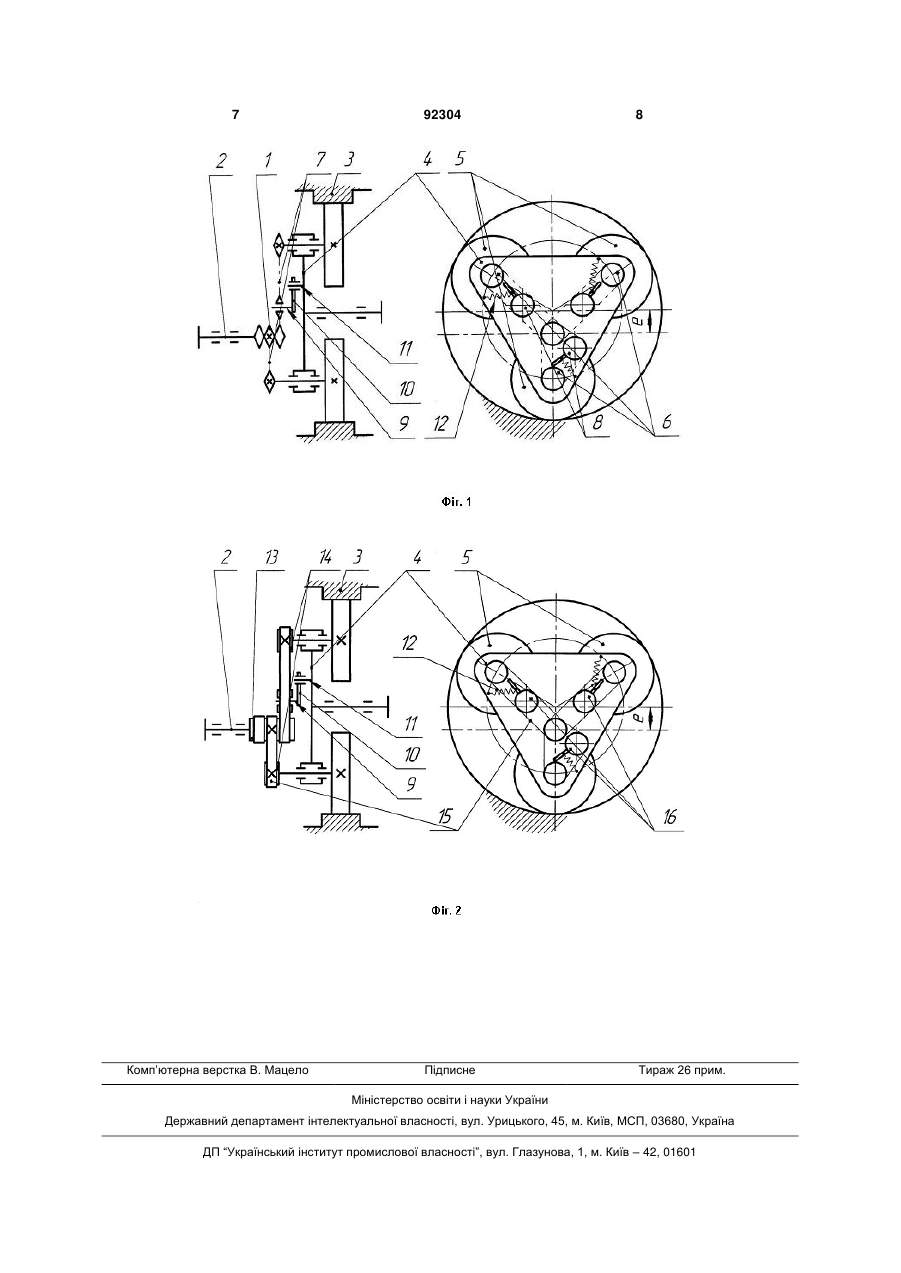 7 92304 8

2 1 7 3 4 5

11

10

9 12 8 6

e

Фіг. 1

2 13 14 3 4 5

12

11

10

9

15 16

e

Фіг. 2

Комп'ютерна верстка В. Мацело Підписне Тираж 26 прим.

Міністерство освіти і науки України

Державний департамент інтелектуальної власності, вул. Урицького, 45, м. Київ, МСП, 03680, Україна

ДП "Український інститут промислової власності", вул. Глазунова, 1, м. Київ – 42, 01601